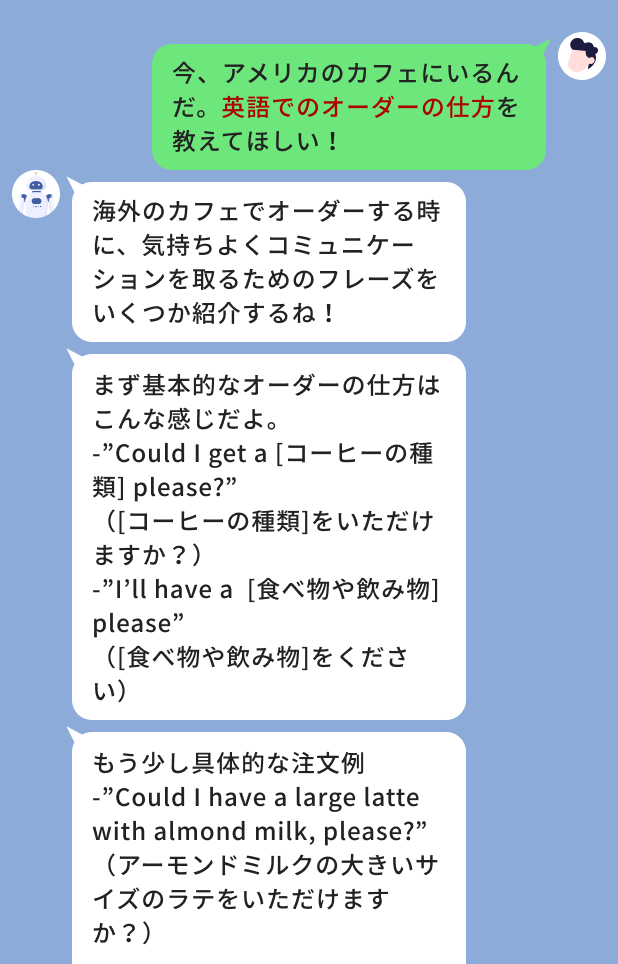 今、アメリカのカフェにいるんだ。英語でのオーダーの仕方を教えてほしい！

海外のカフェでオーダーする時に、気持ちよくコミュニケーションを取るためのフレーズをいくつか紹介するね！

まず基本的なオーダーの仕方はこんな感じだよ。
-”Could I get a [コーヒーの種類] please?”
（[コーヒーの種類]をいただけますか？）
-”I’ll have a [食べ物や飲み物] please”
（[食べ物や飲み物]をください）

もう少し具体的な注文例
-”Could I have a large latte with almond milk, please?”
（アーモンドミルクの大きいサイズのラテをいただけますか？）